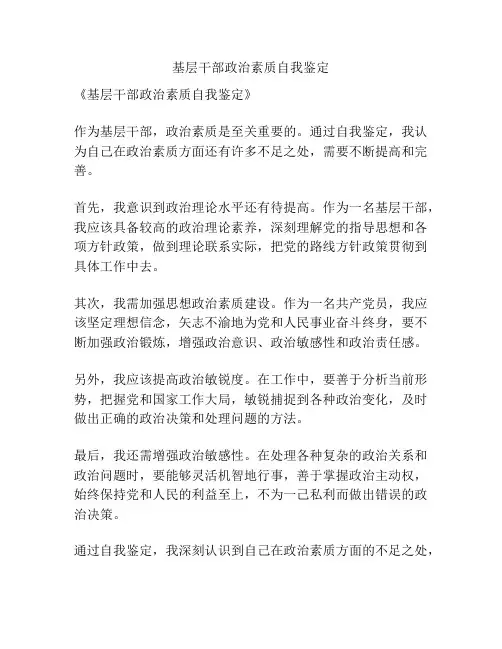 基层干部政治素质自我鉴定

《基层干部政治素质自我鉴定》

作为基层干部，政治素质是至关重要的。通过自我鉴定，我认为自己在政治素质方面还有许多不足之处，需要不断提高和完善。

首先，我意识到政治理论水平还有待提高。作为一名基层干部，我应该具备较高的政治理论素养，深刻理解党的指导思想和各项方针政策，做到理论联系实际，把党的路线方针政策贯彻到具体工作中去。

其次，我需加强思想政治素质建设。作为一名共产党员，我应该坚定理想信念，矢志不渝地为党和人民事业奋斗终身，要不断加强政治锻炼，增强政治意识、政治敏感性和政治责任感。

另外，我应该提高政治敏锐度。在工作中，要善于分析当前形势，把握党和国家工作大局，敏锐捕捉到各种政治变化，及时做出正确的政治决策和处理问题的方法。

最后，我还需增强政治敏感性。在处理各种复杂的政治关系和政治问题时，要能够灵活机智地行事，善于掌握政治主动权，始终保持党和人民的利益至上，不为一己私利而做出错误的政治决策。

通过自我鉴定，我深刻认识到自己在政治素质方面的不足之处，